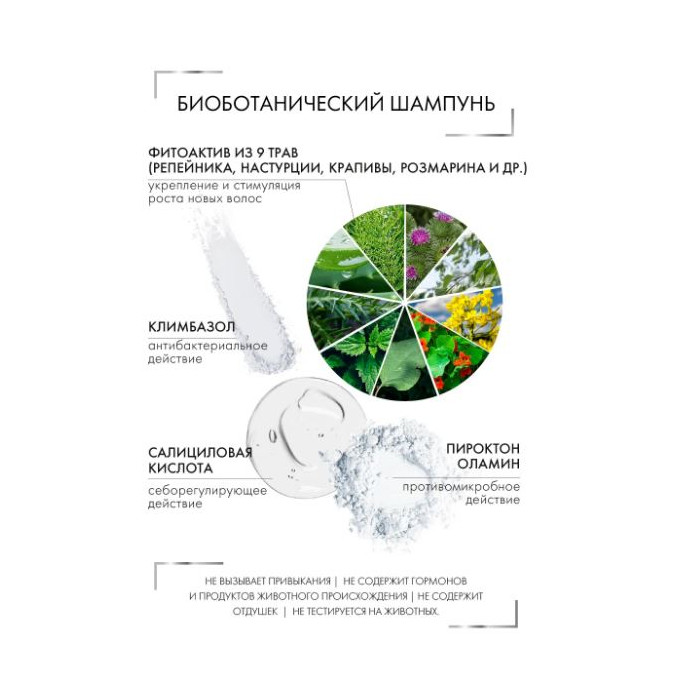 БИОБОТАНИЧЕСКИЙ ШАМПУНЬ

ФИТОАКТИВ ИЗ 9 ТРАВ (РЕПЕЙНИКА, НАСТУРЦИИ, КРАПИВЫ, РОЗМАРИНА И ДР.)

укрепление и стимуляция роста новых волос

КЛИМБАЗОЛ

антибактериальное действие

САЛИЦИЛОВАЯ КИСЛОТА

себорегулирующее действие

ПИРОКТОН ОЛАМИН

противомикробное действие

НЕ ВЫЗЫВАЕТ ПРИВЫКАНИЯ | НЕ СОДЕРЖИТ ГОРМОНОВ И ПРОДУКТОВ ЖИВОТНОГО ПРОИСХОЖДЕНИЯ | НЕ СОДЕРЖИТ ОТДУШЕК | НЕ ТЕСТИРУЕТСЯ НА ЖИВОТНЫХ.